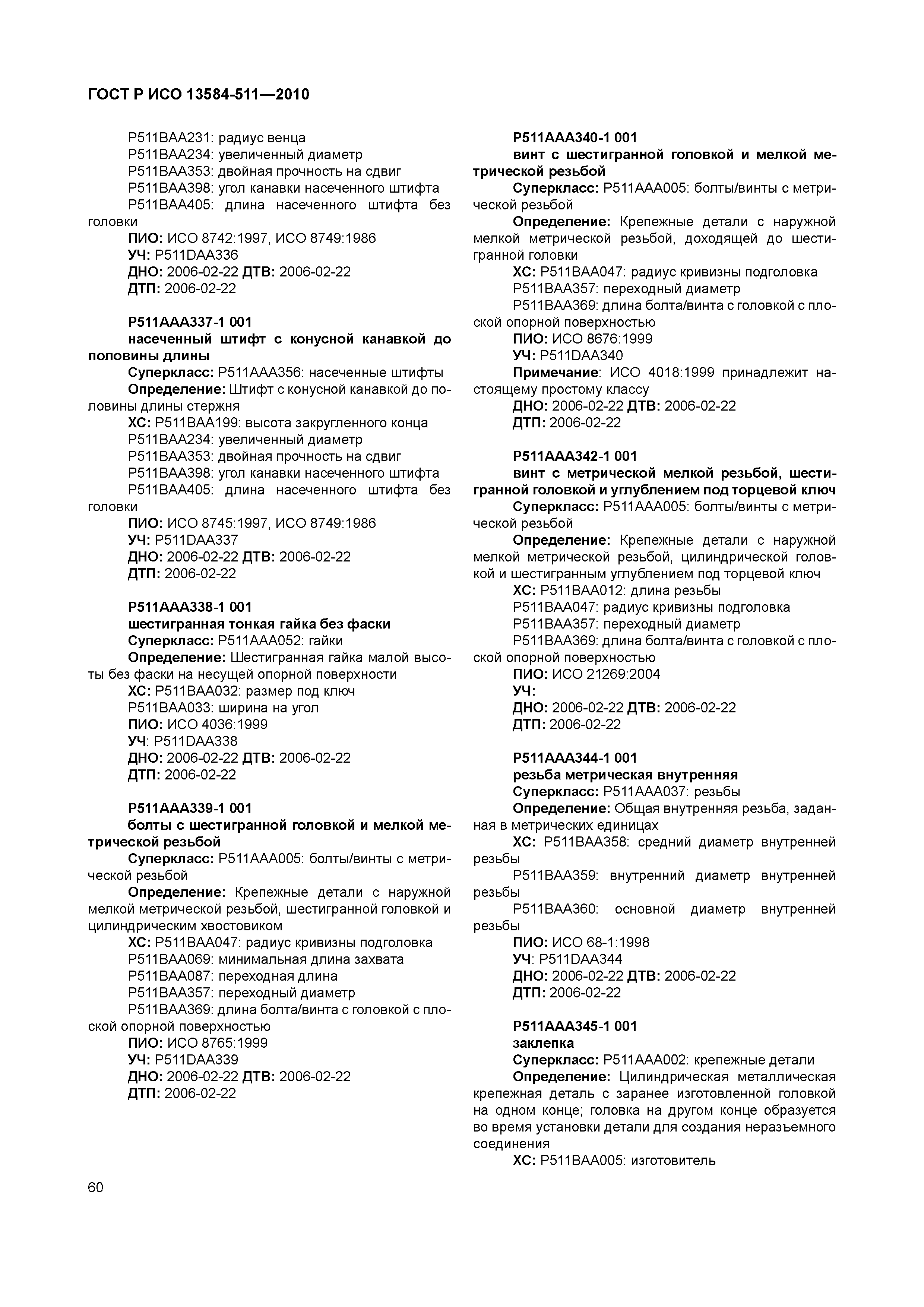 ГОСТ Р ИСО 13584-511—2010

P511BAA231: радиус венца
P511BAA234: увеличенный диаметр
P511BAA353: двойная прочность на сдвиг
P511BAA398: угол канавки насеченного штифта
P511BAA405: длина насеченного штифта без головки
ПИО: ИСО 8742:1997, ИСО 8749:1986
УЧ: P511DAA336
ДНО: 2006-02-22 ДТВ: 2006-02-22
ДТП: 2006-02-22

P511AAA337-1 001
насеченный штифт с конусной канавкой до половины длины
Суперкласс: P511AAA356: насеченные штифты
Определение: Штифт с конусной канавкой до половины длины стержня
ХС: P511BAA199: высота закругленного конца
P511BAA234: увеличенный диаметр
P511BAA353: двойная прочность на сдвиг
P511BAA398: угол канавки насеченного штифта
P511BAA405: длина насеченного штифта без головки
ПИО: ИСО 8745:1997, ИСО 8749:1986
УЧ: P511DAA337
ДНО: 2006-02-22 ДТВ: 2006-02-22
ДТП: 2006-02-22

P511AAA338-1 001
шестигранная тонкая гайка без фаски
Суперкласс: P511AAA052: гайки
Определение: Шестигранная гайка малой высоты без фаски на несущей опорной поверхности
ХС: P511BAA032: размер под ключ
P511BAA033: ширина на угол
ПИО: ИСО 4036:1999
УЧ: P511DAA338
ДНО: 2006-02-22 ДТВ: 2006-02-22
ДТП: 2006-02-22

P511AAA339-1 001
болты с шестигранной головкой и мелкой метрической резьбой
Суперкласс: P511AAA005: болты/винты с метрической резьбой
Определение: Крепежные детали с наружной мелкой метрической резьбой, шестигранной головкой и цилиндрическим хвостовиком
ХС: P511BAA047: радиус кривизны подголовка
P511BAA069: минимальная длина захвата
P511BAA087: переходная длина
P511BAA357: переходный диаметр
P511BAA369: длина болта/винта с головкой с плоской опорной поверхностью
ПИО: ИСО 8765:1999
УЧ: P511DAA339
ДНО: 2006-02-22 ДТВ: 2006-02-22
ДТП: 2006-02-22

P511AAA340-1 001
винт с шестигранной головкой и мелкой метрической резьбой
Суперкласс: P511AAA005: болты/винты с метрической резьбой
Определение: Крепежные детали с наружной мелкой метрической резьбой, доходящей до шестигранной головки
ХС: P511BAA047: радиус кривизны подголовка
P511BAA357: переходный диаметр
P511BAA369: длина болта/винта с головкой с плоской опорной поверхностью
ПИО: ИСО 8676:1999
УЧ: P511DAA340
Примечание: ИСО 4018:1999 принадлежит настоящему простому классу
ДНО: 2006-02-22 ДТВ: 2006-02-22
ДТП: 2006-02-22

P511AAA342-1 001
винт с метрической мелкой резьбой, шестигранной головкой и углублением под торцевой ключ
Суперкласс: P511AAA005: болты/винты с метрической резьбой
Определение: Крепежные детали с наружной мелкой метрической резьбой, цилиндрической головкой и шестигранным углублением под торцевой ключ
ХС: P511BAA012: длина резьбы
P511BAA047: радиус кривизны подголовка
P511BAA357: переходный диаметр
P511BAA369: длина болта/винта с головкой с плоской опорной поверхностью
ПИО: ИСО 21269:2004
УЧ:
ДНО: 2006-02-22 ДТВ: 2006-02-22
ДТП: 2006-02-22

P511AAA344-1 001
резьба метрическая внутренняя
Суперкласс: P511AAA037: резьбы
Определение: Общая внутренняя резьба, заданная в метрических единицах
ХС: P511BAA358: средний диаметр внутренней резьбы
P511BAA359: внутренний диаметр внутренней резьбы
P511BAA360: основной диаметр внутренней резьбы
ПИО: ИСО 68-1:1998
УЧ: P511DAA344
ДНО: 2006-02-22 ДТВ: 2006-02-22
ДТП: 2006-02-22

P511AAA345-1 001
заклепка
Суперкласс: P511AAA002: крепежные детали
Определение: Цилиндрическая металлическая крепежная деталь с заранее изготовленной головкой на одном конце; головка на другом конце образуется во время установки детали для создания неразъемного соединения
ХС: P511BAA005: изготовитель

60